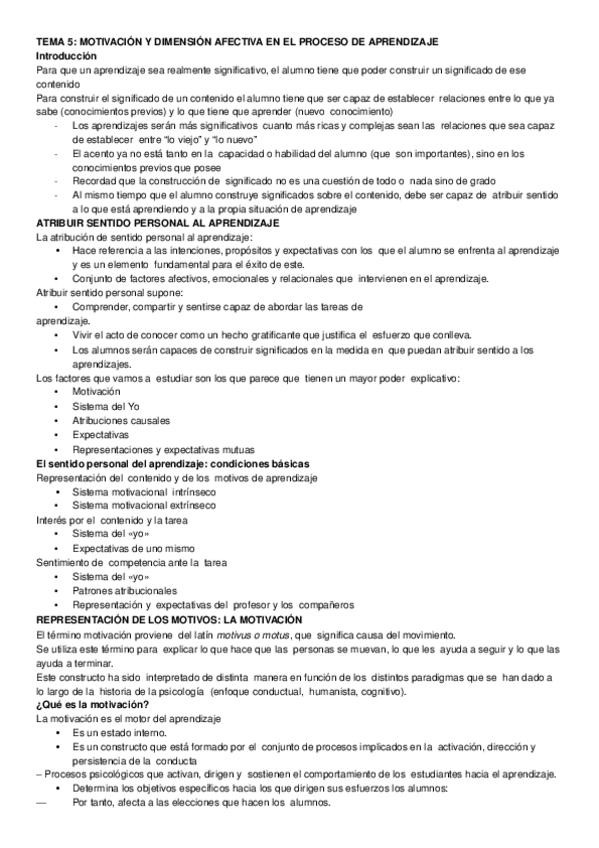 TEMA 5: MOTIVACIÓN Y DIMENSIÓN AFECTIVA EN EL PROCESO DE APRENDIZAJE
Introducción
Para que un aprendizaje sea realmente significativo, el alumno tiene que poder construir un significado de ese contenido
Para construir el significado de un contenido el alumno tiene que ser capaz de establecer relaciones entre lo que ya sabe (conocimientos previos) y lo que tiene que aprender (nuevo conocimiento)
- Los aprendizajes serán más significativos cuanto más ricas y complejas sean las relaciones que sea capaz de establecer entre "lo viejo" y "lo nuevo"
- El acento ya no está tanto en la capacidad o habilidad del alumno (que son importantes), sino en los conocimientos previos que posee
- Recordad que la construcción de significado no es una cuestión de todo o nada sino de grado
- Al mismo tiempo que el alumno construye significados sobre el contenido, debe ser capaz de atribuir sentido a lo que está aprendiendo y a la propia situación de aprendizaje
ATRIBUIR SENTIDO PERSONAL AL APRENDIZAJE
La atribución de sentido personal al aprendizaje:
• Hace referencia a las intenciones, propósitos y expectativas con los que el alumno se enfrenta al aprendizaje y es un elemento fundamental para el éxito de este.
• Conjunto de factores afectivos, emocionales y relacionales que intervienen en el aprendizaje.
Atribuir sentido personal supone:
• Comprender, compartir y sentirse capaz de abordar las tareas de aprendizaje.
• Vivir el acto de conocer como un hecho gratificante que justifica el esfuerzo que conlleva.
• Los alumnos serán capaces de construir significados en la medida en que puedan atribuir sentido a los aprendizajes.
Los factores que vamos a estudiar son los que parece que tienen un mayor poder explicativo:
• Motivación
• Sistema del Yo
• Atribuciones causales
• Expectativas
• Representaciones y expectativas mutuas
El sentido personal del aprendizaje: condiciones básicas
Representación del contenido y de los motivos de aprendizaje
• Sistema motivacional intrínseco
• Sistema motivacional extrínseco
Interés por el contenido y la tarea
• Sistema del «yo»
• Expectativas de uno mismo
Sentimiento de competencia ante la tarea
• Sistema del «yo»
• Patrones atribucionales
• Representación y expectativas del profesor y los compañeros
REPRESENTACIÓN DE LOS MOTIVOS: LA MOTIVACIÓN
El término motivación proviene del latín motivus o motus, que significa causa del movimiento.
Se utiliza este término para explicar lo que hace que las personas se muevan, lo que les ayuda a seguir y lo que las ayuda a terminar.
Este constructo ha sido interpretado de distinta manera en función de los distintos paradigmas que se han dado a lo largo de la historia de la psicología (enfoque conductual, humanista, cognitivo).
¿Qué es la motivación?
La motivación es el motor del aprendizaje
• Es un estado interno.
• Es un constructo que está formado por el conjunto de procesos implicados en la activación, dirección y persistencia de la conducta
– Procesos psicológicos que activan, dirigen y sostienen el comportamiento de los estudiantes hacia el aprendizaje.
• Determina los objetivos específicos hacia los que dirigen sus esfuerzos los alumnos:
— Por tanto, afecta a las elecciones que hacen los alumnos.